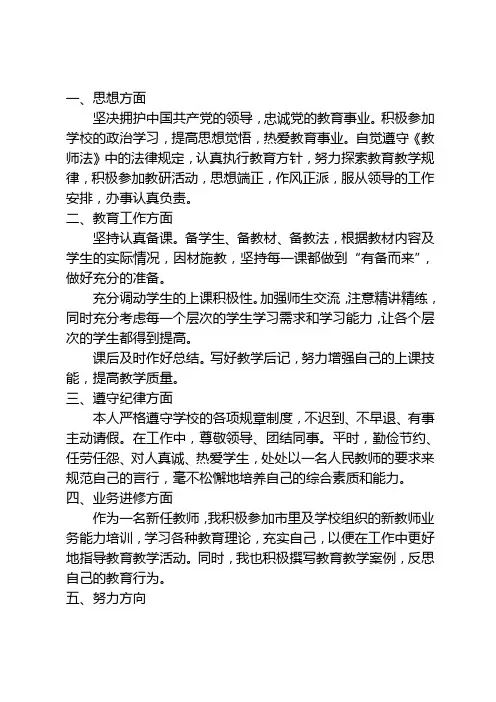 一、思想方面

坚决拥护中国共产党的领导，忠诚党的教育事业。积极参加学校的政治学习，提高思想觉悟，热爱教育事业。自觉遵守《教师法》中的法律规定，认真执行教育方针，努力探索教育教学规律，积极参加教研活动，思想端正，作风正派，服从领导的工作安排，办事认真负责。

二、教育工作方面

坚持认真备课。备学生、备教材、备教法，根据教材内容及学生的实际情况，因材施教，坚持每一课都做到“有备而来”，做好充分的准备。

充分调动学生的上课积极性。加强师生交流，注意精讲精练，同时充分考虑每一个层次的学生学习需求和学习能力，让各个层次的学生都得到提高。

课后及时作好总结。写好教学后记，努力增强自己的上课技能，提高教学质量。

三、遵守纪律方面

本人严格遵守学校的各项规章制度，不迟到、不早退、有事主动请假。在工作中，尊敬领导、团结同事。平时，勤俭节约、任劳任怨、对人真诚、热爱学生，处处以一名人民教师的要求来规范自己的言行，毫不松懈地培养自己的综合素质和能力。

四、业务进修方面

作为一名新任教师，我积极参加市里及学校组织的新教师业务能力培训，学习各种教育理论，充实自己，以便在工作中更好地指导教育教学活动。同时，我也积极撰写教育教学案例，反思自己的教育行为。

五、努力方向